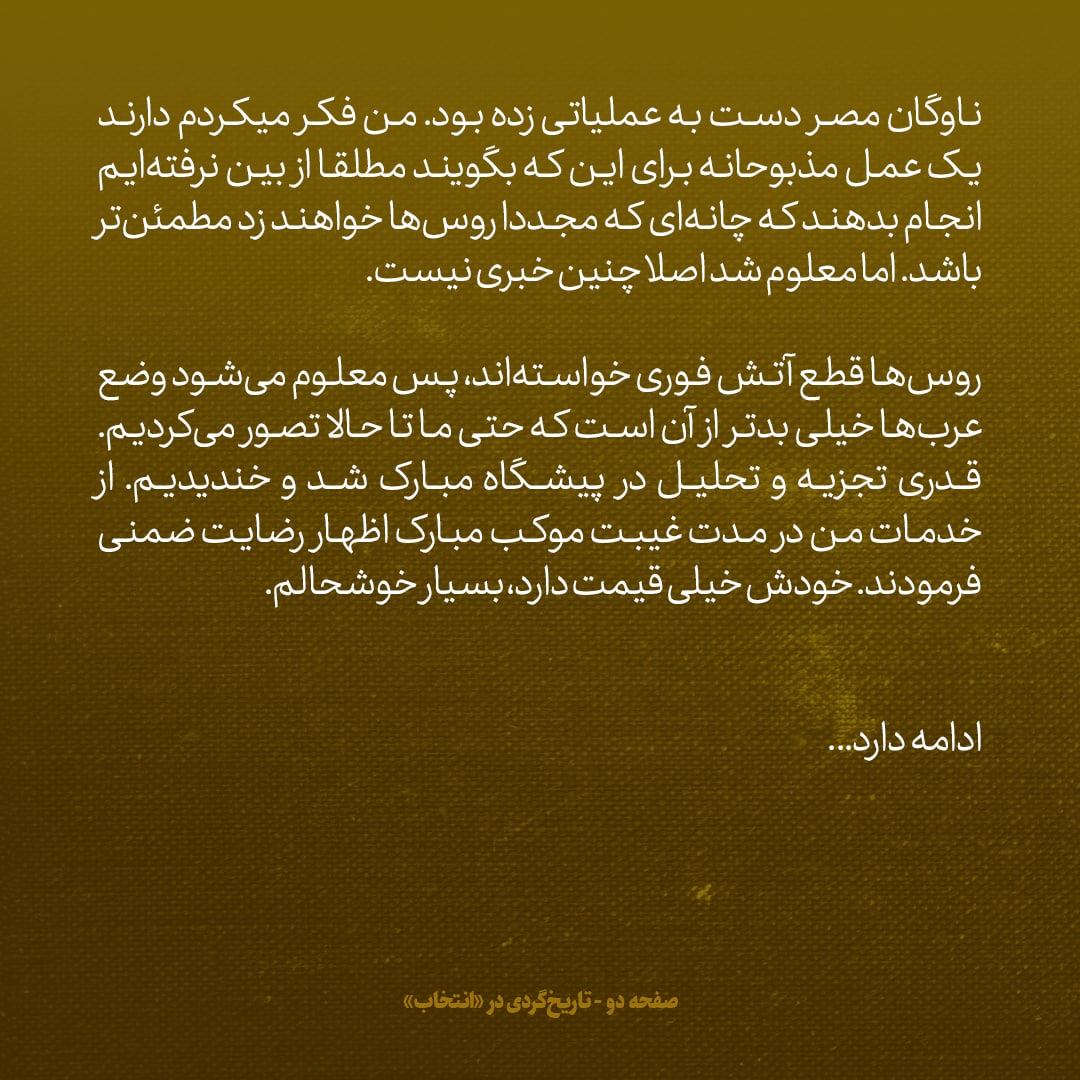 ناوگان مصر دست به عملیاتی زده بود. من فکر میکردم دارند یک عمل مذبوحانه برای این که بگویند مطلقا از بین نرفته‌ایم انجام بدهند که چانه‌ای که مجددا روس‌ها خواهند زد مطمئن‌تر باشد. اما معلوم شد اصلا چنین خبری نیست.

روس‌ها قطع آتش فوری خواسته‌اند، پس معلوم می‌شود وضع عرب‌ها خیلی بدتر از آن است که حتی ما تا حالا تصور می‌کردیم. قدری تجزیه و تحلیل در پیشگاه مبارک شد و خندیدیم. از خدمات من در مدت غیبت موکب مبارک اظهار رضایت ضمنی فرمودند. خودش خیلی قیمت دارد، بسیار خوشحالم.

ادامه دارد...

صفحه دو - تاریخ‌گردی در «انتخاب»